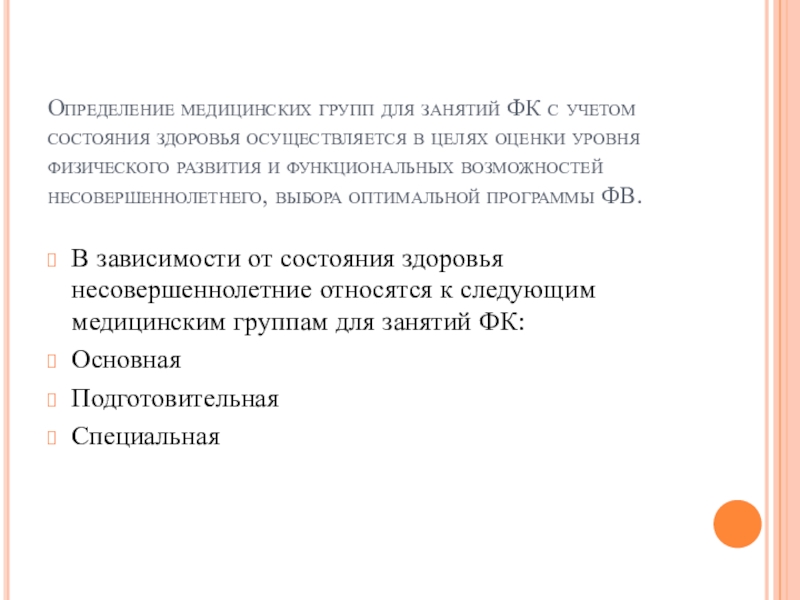 Определение медицинских групп для занятий ФК с учетом состояния здоровья осуществляется в целях оценки уровня физического развития и функциональных возможностей несовершеннолетнего, выбора оптимальной программы ФВ.

В зависимости от состояния здоровья несовершеннолетние относятся к следующим медицинским группам для занятий ФК:

Основная

Подготовительная

Специальная